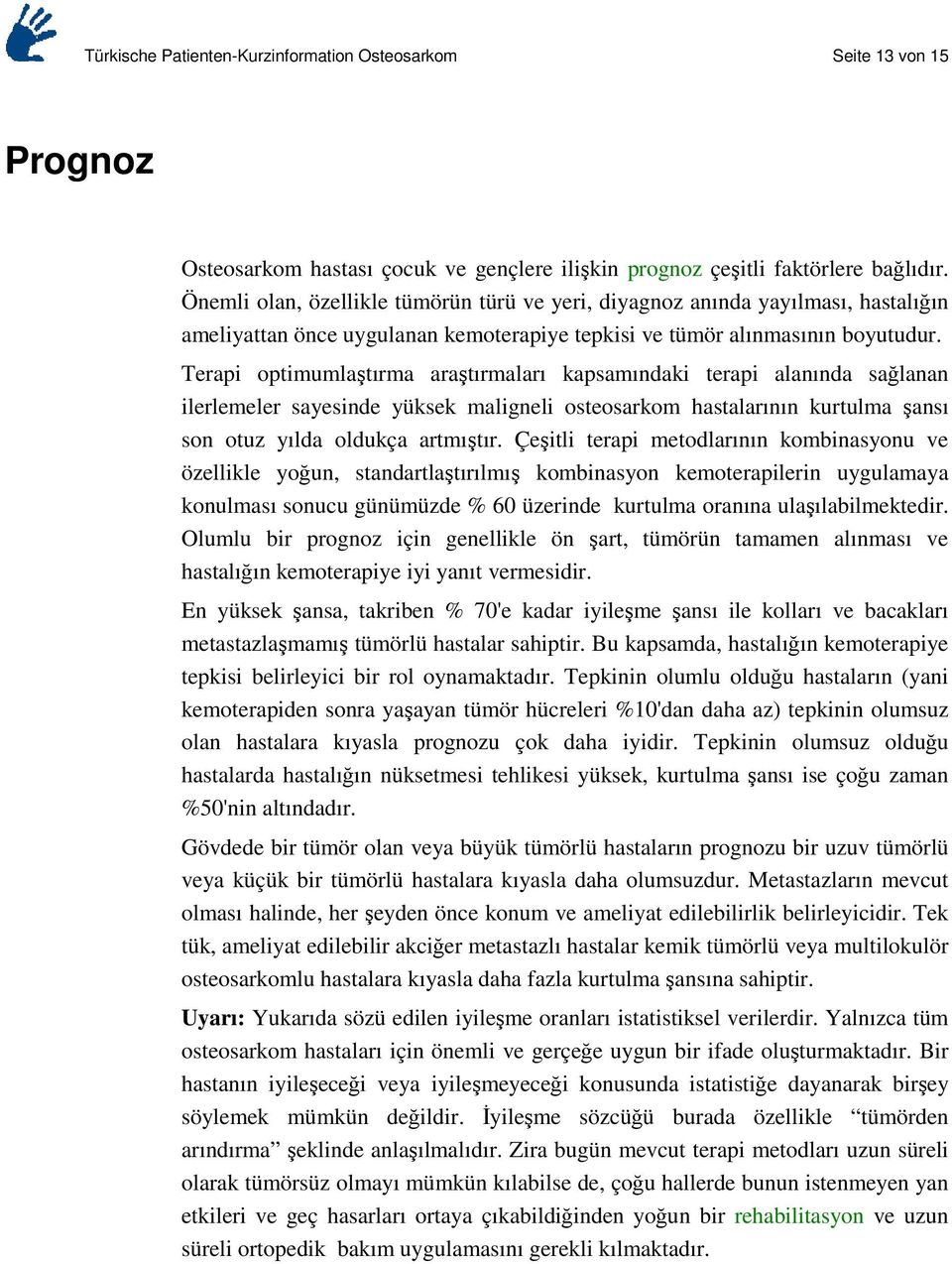 Türkische Patienten-Kurzinformation Osteosarkom Seite 13 von 15

Prognoz

Osteosarkom hastası çocuk ve gençlere ilişkin prognoz çeşitli faktörlere bağlıdır. Önemli olan, özellikle tümörün türü ve yeri, diyagnoz anında yayılması, hastalığın ameliyattan önce uygulanan kemoterapiye tepkisi ve tümör alınmasının boyutudur.

Terapi optimumlaştırma araştırmaları kapsamındaki terapi alanında sağlanan ilerlemeler sayesinde yüksek maligneli osteosarkom hastalarının kurtulma şansı son otuz yılda oldukça artmıştır. Çeşitli terapi metodlarının kombinasyonu ve özellikle yoğun, standartlaştırılmış kombinasyon kemoterapilerin uygulamaya konulması sonucu günümüzde % 60 üzerinde kurtulma oranına ulaşılabilmektedir. Olumlu bir prognoz için genellikle ön şart, tümörün tamamen alınması ve hastalığın kemoterapiye iyi yanıt vermesidir.

En yüksek şansa, takriben % 70'e kadar iyileşme şansı ile kolları ve bacakları metastazlaşmamış tümörlü hastalar sahiptir. Bu kapsamda, hastalığın kemoterapiye tepkisi belirleyici bir rol oynamaktadır. Tepkinin olumlu olduğu hastaların (yani kemoterapiden sonra yaşayan tümör hücreleri %10'dan daha az) tepkinin olumsuz olan hastalara kıyasla prognozu çok daha iyidir. Tepkinin olumsuz olduğu hastalarda hastalığın nüksetmesi tehlikesi yüksek, kurtulma şansı ise çoğu zaman %50'nin altındadır.

Gövdede bir tümör olan veya büyük tümörlü hastaların prognozu bir uzuv tümörlü veya küçük bir tümörlü hastalara kıyasla daha olumsuzdur. Metastazların mevcut olması halinde, her şeyden önce konum ve ameliyat edilebilirlik belirleyicidir. Tek tük, ameliyat edilebilir akciğer metastazlı hastalar kemik tümörlü veya multilokulör osteosarkomlu hastalara kıyasla daha fazla kurtulma şansına sahiptir.

Uyarı: Yukarıda sözü edilen iyileşme oranları istatistiksel verilerdir. Yalnızca tüm osteosarkom hastaları için önemli ve gerçeğe uygun bir ifade oluşturmaktadır. Bir hastanın iyileşeceği veya iyileşmeyeceği konusunda istatistiğe dayanarak birşey söylemek mümkün değildir. İyileşme sözcüğü burada özellikle “tümörden arındırma” şeklinde anlaşılmalıdır. Zira bugün mevcut terapi metodları uzun süreli olarak tümörsüz olmayı mümkün kılabilse de, çoğu hallerde bunun istenmeyen yan etkileri ve geç hasarları ortaya çıkabildiğinden yoğun bir rehabilitasyon ve uzun süreli ortopedik bakım uygulamasını gerekli kılmaktadır.